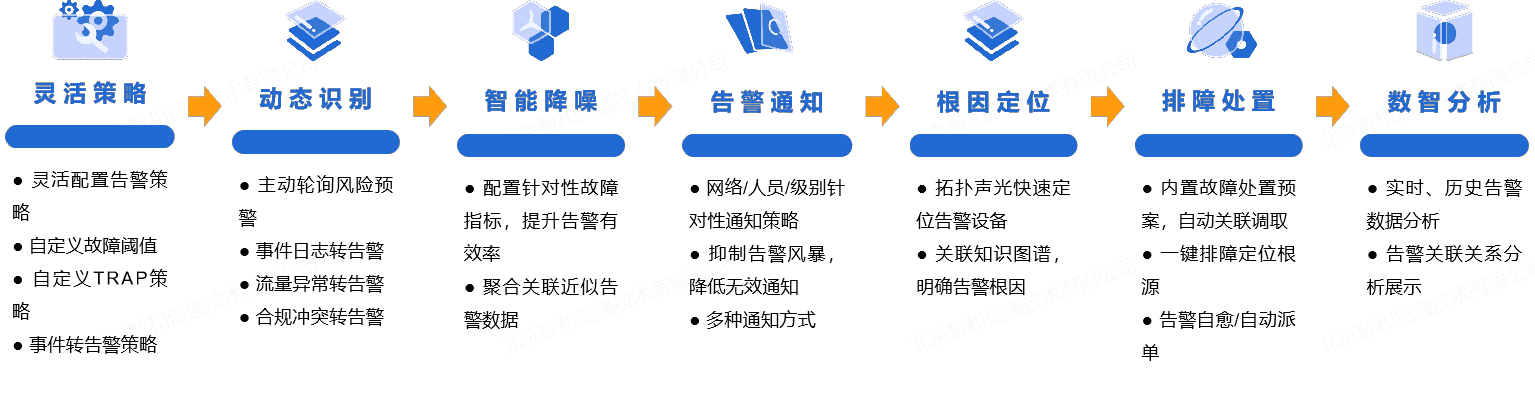 灵活策略

● 灵活配置告警策略
● 自定义故障阈值
● 自定义TRAP策略
● 事件转告警策略

动态识别

● 主动轮询风险预警
● 事件日志转告警
● 流量异常转告警
● 合规冲突转告警

智能降噪

● 配置针对性故障指标，提升告警有效率
● 聚合关联近似告警数据

告警通知

● 网络/人员/级别针对性通知策略
● 抑制告警风暴，降低无效通知
● 多种通知方式

根因定位

● 拓扑声光快速定位告警设备
● 关联知识图谱，明确告警根因

排障处置

● 内置故障处置预案，自动关联调取
● 一键排障定位根源
● 告警自愈/自动派单

数智分析

● 实时、历史告警数据分析
● 告警关联关系分析展示

北京智和信通技术有限公司